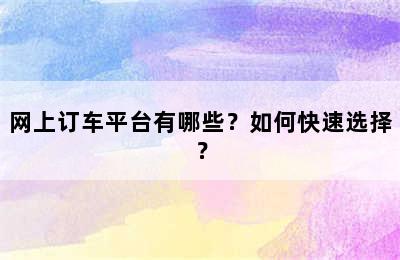 网上订车平台有哪些？如何快速选择？